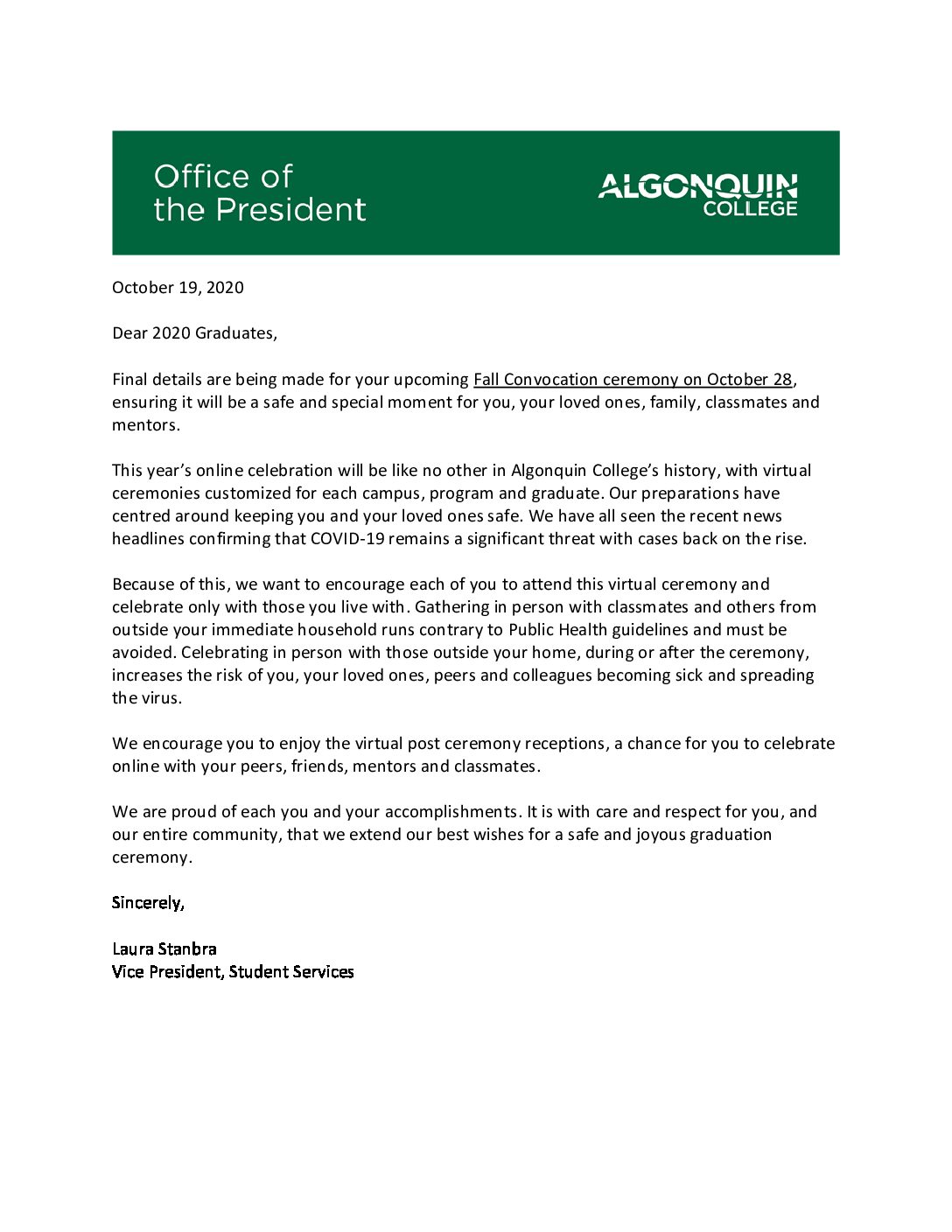 Office of
the President

ALGONQUIN
COLLEGE

October 19, 2020

Dear 2020 Graduates,

Final details are being made for your upcoming Fall Convocation ceremony on October 28, ensuring it will be a safe and special moment for you, your loved ones, family, classmates and mentors.

This year's online celebration will be like no other in Algonquin College's history, with virtual ceremonies customized for each campus, program and graduate. Our preparations have centred around keeping you and your loved ones safe. We have all seen the recent news headlines confirming that COVID-19 remains a significant threat with cases back on the rise.

Because of this, we want to encourage each of you to attend this virtual ceremony and celebrate only with those you live with. Gathering in person with classmates and others from outside your immediate household runs contrary to Public Health guidelines and must be avoided. Celebrating in person with those outside your home, during or after the ceremony, increases the risk of you, your loved ones, peers and colleagues becoming sick and spreading the virus.

We encourage you to enjoy the virtual post ceremony receptions, a chance for you to celebrate online with your peers, friends, mentors and classmates.

We are proud of each you and your accomplishments. It is with care and respect for you, and our entire community, that we extend our best wishes for a safe and joyous graduation ceremony.

Sincerely,

Laura Stanbra
Vice President, Student Services